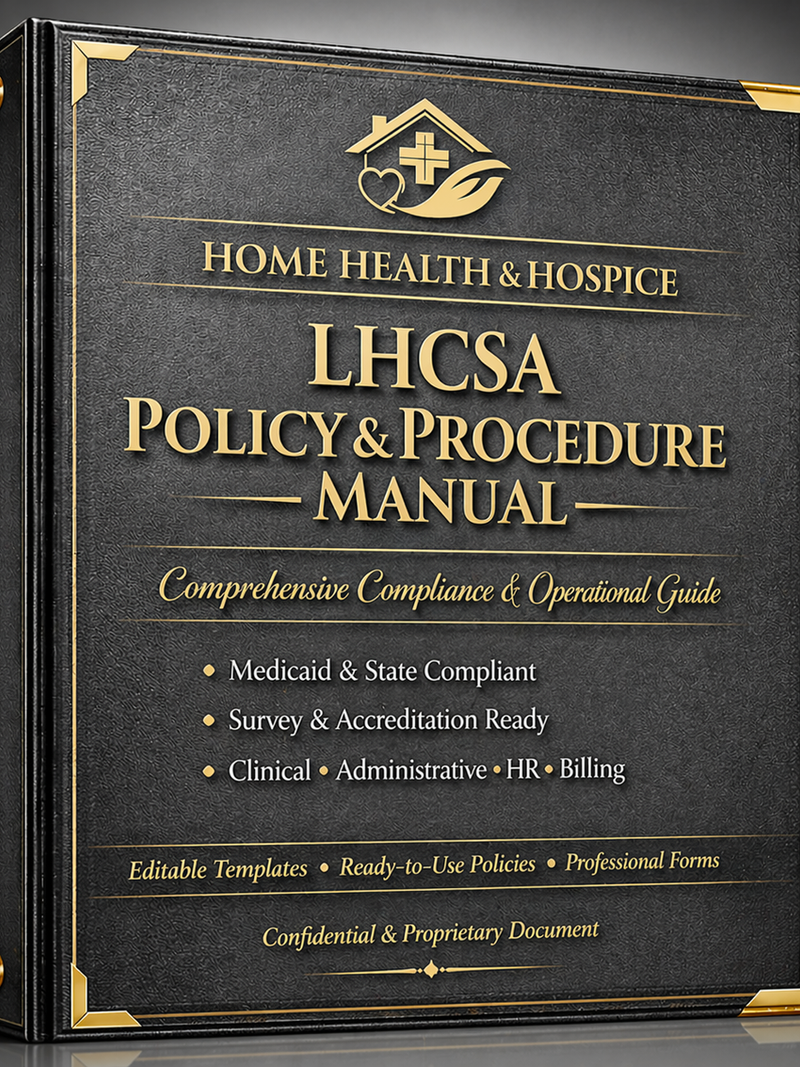 HOME HEALTH & HOSPICE

LHCSA
POLICY & PROCEDURE
MANUAL

Comprehensive Compliance & Operational Guide

• Medicaid & State Compliant
• Survey & Accreditation Ready
• Clinical • Administrative • HR • Billing

Editable Templates • Ready-to-Use Policies • Professional Forms

Confidential & Proprietary Document